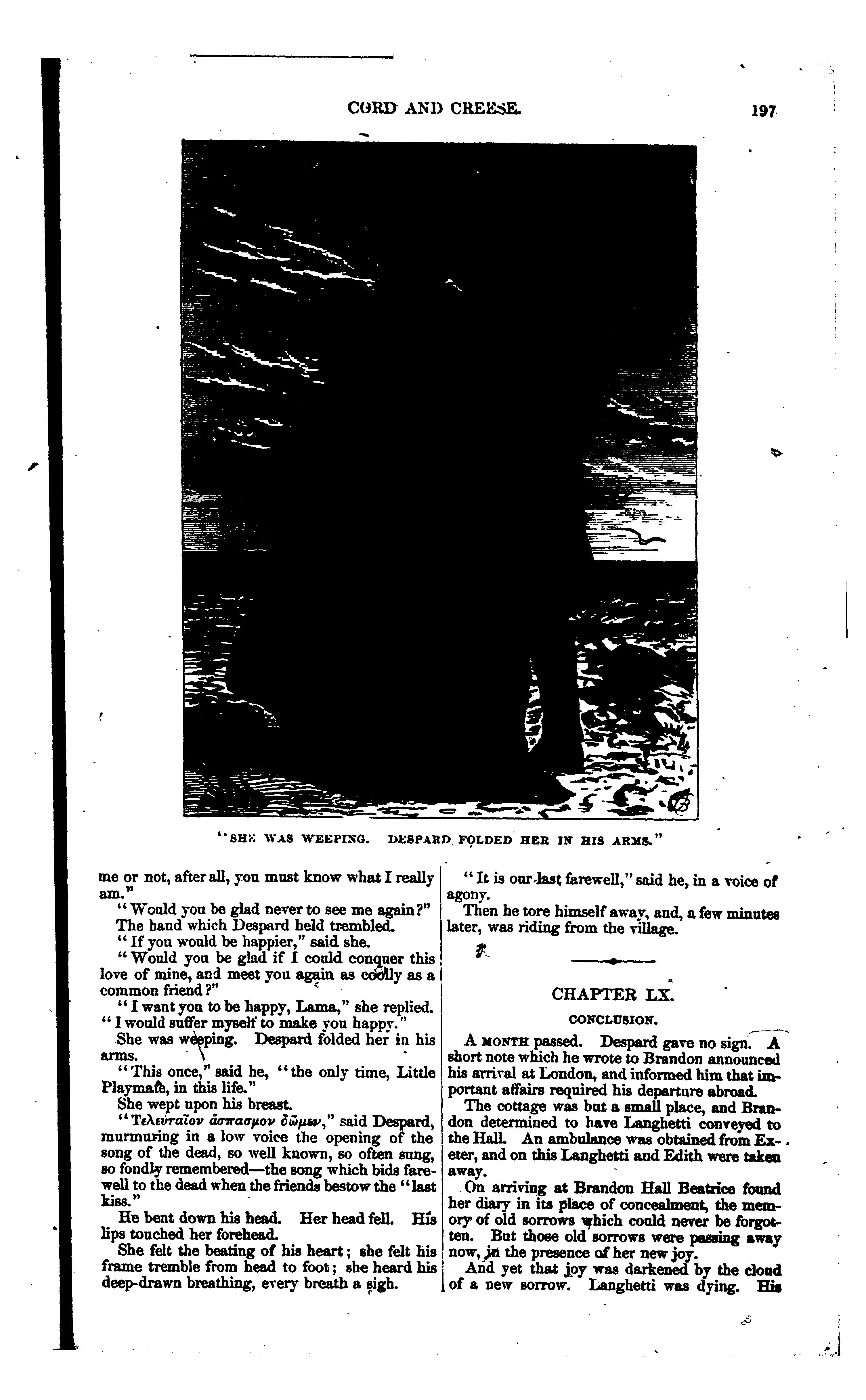 CORD AND CREESE. 197

"SHE WAS WEEPING. DESPARD FOLDED HER IN HIS ARMS."

me or not, after all, you must know what I really am."

"Would you be glad never to see me again?" The hand which Despard held trembled.

"If you would be happier," said she.

"Would you be glad if I could conquer this love of mine, and meet you again as coolly as a common friend?"

"I want you to be happy, Lama," she replied. "I would suffer myself to make you happy."

She was weeping. Despard folded her in his arms.

"This once," said he, "the only time, Little Playmate, in this life."

She wept upon his breast.

"Τελευταῖον ἀσπασμον δῶμεν," said Despard, murmuring in a low voice the opening of the song of the dead, so well known, so often sung, so fondly remembered—the song which bids farewell to the dead when the friends bestow the "last kiss."

He bent down his head. Her head fell. His lips touched her forehead.

She felt the beating of his heart; she felt his frame tremble from head to foot; she heard his deep-drawn breathing, every breath a sigh.

"It is our last farewell," said he, in a voice of agony.

Then he tore himself away, and, a few minutes later, was riding from the village.

CHAPTER LX.

CONCLUSION.

A MONTH passed. Despard gave no sign. A short note which he wrote to Brandon announced his arrival at London, and informed him that important affairs required his departure abroad.

The cottage was but a small place, and Brandon determined to have Langhetti conveyed to the Hall. An ambulance was obtained from Exeter, and on this Langhetti and Edith were taken away.

On arriving at Brandon Hall Beatrice found her diary in its place of concealment, the memory of old sorrows which could never be forgotten. But those old sorrows were passing away now, in the presence of her new joy.

And yet that joy was darkened by the cloud of a new sorrow. Langhetti was dying. His